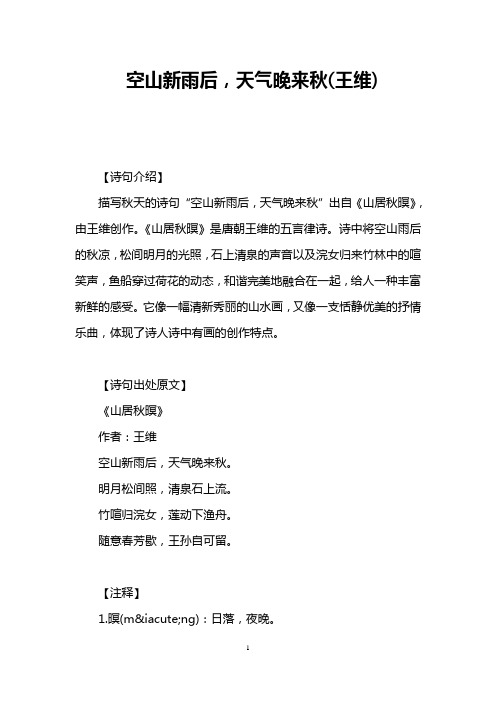 空山新雨后，天气晚来秋(王维)

【诗句介绍】

描写秋天的诗句“空山新雨后，天气晚来秋”出自《山居秋暝》，由王维创作。《山居秋暝》是唐朝王维的五言律诗。诗中将空山雨后的秋凉，松间明月的光照，石上清泉的声音以及浣女归来竹林中的喧笑声，鱼船穿过荷花的动态，和谐完美地融合在一起，给人一种丰富新鲜的感受。它像一幅清新秀丽的山水画，又像一支恬静优美的抒情乐曲，体现了诗人诗中有画的创作特点。

【诗句出处原文】

《山居秋暝》

作者：王维

空山新雨后，天气晚来秋。

明月松间照，清泉石上流。

竹喧归浣女，莲动下渔舟。

随意春芳歇，王孙自可留。

【注释】

1.暝(m&iacute;ng)：日落，夜晚。

1